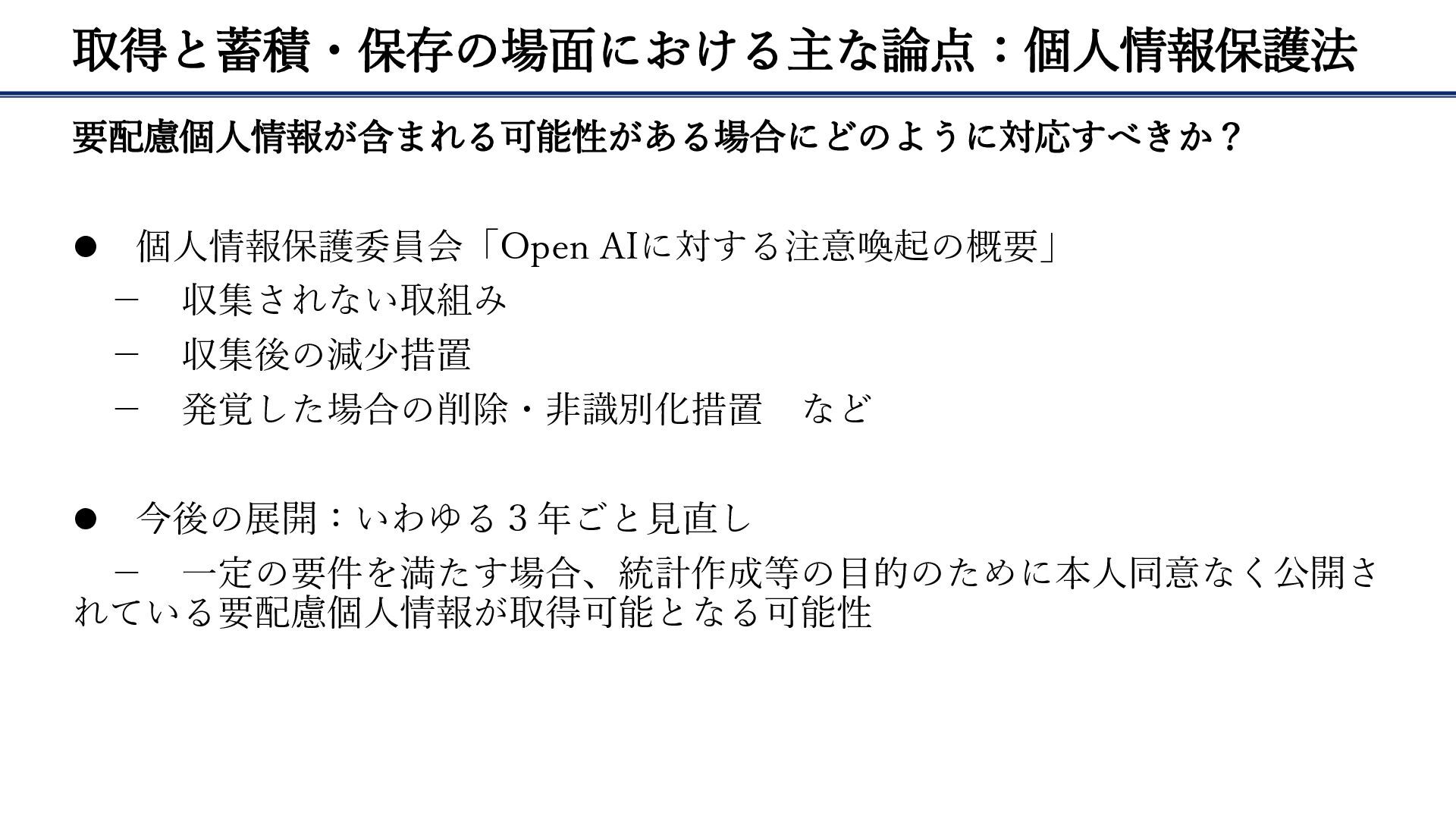 取得と蓄積・保存の場面における主な論点：個人情報保護法

要配慮個人情報が含まれる可能性がある場合にどのように対応すべきか？

• 個人情報保護委員会「Open AIに対する注意喚起の概要」
- 収集されない取組み
- 収集後の減少措置
- 発覚した場合の削除・非識別化措置 など

• 今後の展開：いわゆる３年ごと見直し
- 一定の要件を満たす場合、統計作成等の目的のために本人同意なく公開されている要配慮個人情報が取得可能となる可能性